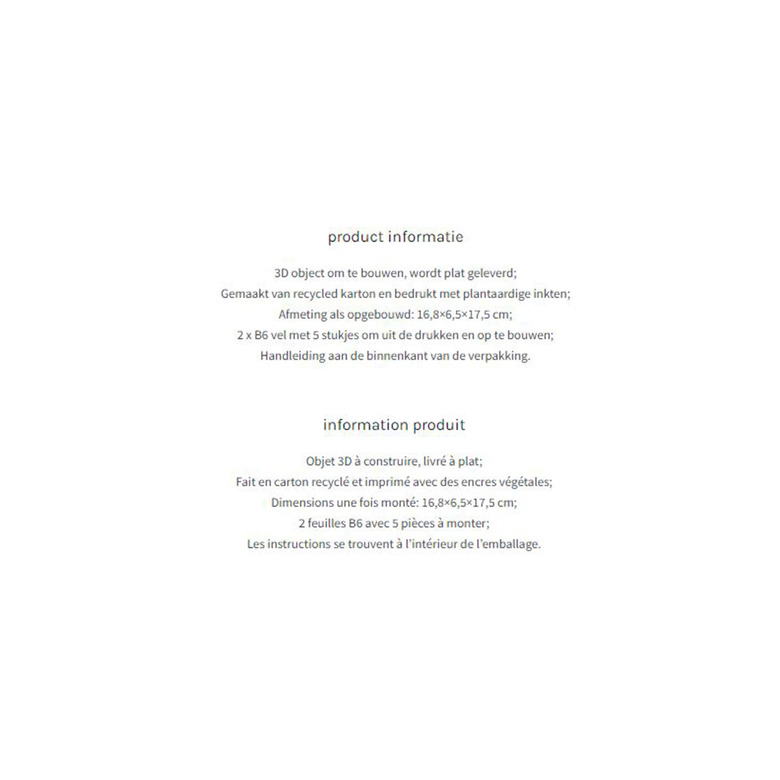 product informatie

3D object om te bouwen, wordt plat geleverd;
Gemaakt van recycled karton en bedrukt met plantaardige inkten;
Afmeting als opgebouwd: 16,8×6,5×17,5 cm;
2 x B6 vel met 5 stukjes om uit de drukken en op te bouwen;
Handleiding aan de binnenkant van de verpakking.

information produit

Objet 3D à construire, livré à plat;
Fait en carton recyclé et imprimé avec des encres végétales;
Dimensions une fois monté: 16,8×6,5×17,5 cm;
2 feuilles B6 avec 5 pièces à monter;
Les instructions se trouvent à l'intérieur de l'emballage.